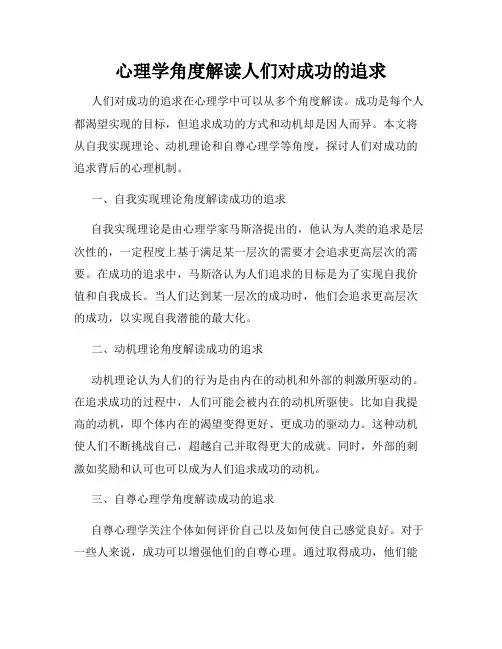 心理学角度解读人们对成功的追求

人们对成功的追求在心理学中可以从多个角度解读。成功是每个人都渴望实现的目标，但追求成功的方式和动机却是因人而异。本文将从自我实现理论、动机理论和自尊心理学等角度，探讨人们对成功的追求背后的心理机制。

一、自我实现理论角度解读成功的追求

自我实现理论是由心理学家马斯洛提出的，他认为人类的追求是层次性的，一定程度上基于满足某一层次的需要才会追求更高层次的需要。在成功的追求中，马斯洛认为人们追求的目标是为了实现自我价值和自我成长。当人们达到某一层次的成功时，他们会追求更高层次的成功，以实现自我潜能的最大化。

二、动机理论角度解读成功的追求

动机理论认为人们的行为是由内在的动机和外部的刺激所驱动的。在追求成功的过程中，人们可能会被内在的动机所驱使。比如自我提高的动机，即个体内在的渴望变得更好、更成功的驱动力。这种动机使人们不断挑战自己，超越自己并取得更大的成就。同时，外部的刺激如奖励和认可也可以成为人们追求成功的动机。

三、自尊心理学角度解读成功的追求

自尊心理学关注个体如何评价自己以及如何使自己感觉良好。对于一些人来说，成功可以增强他们的自尊心理。通过取得成功，他们能